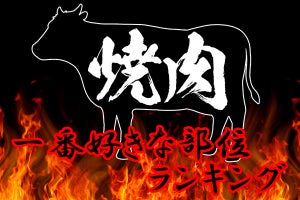 焼肉
一番好きな部位
ランキング